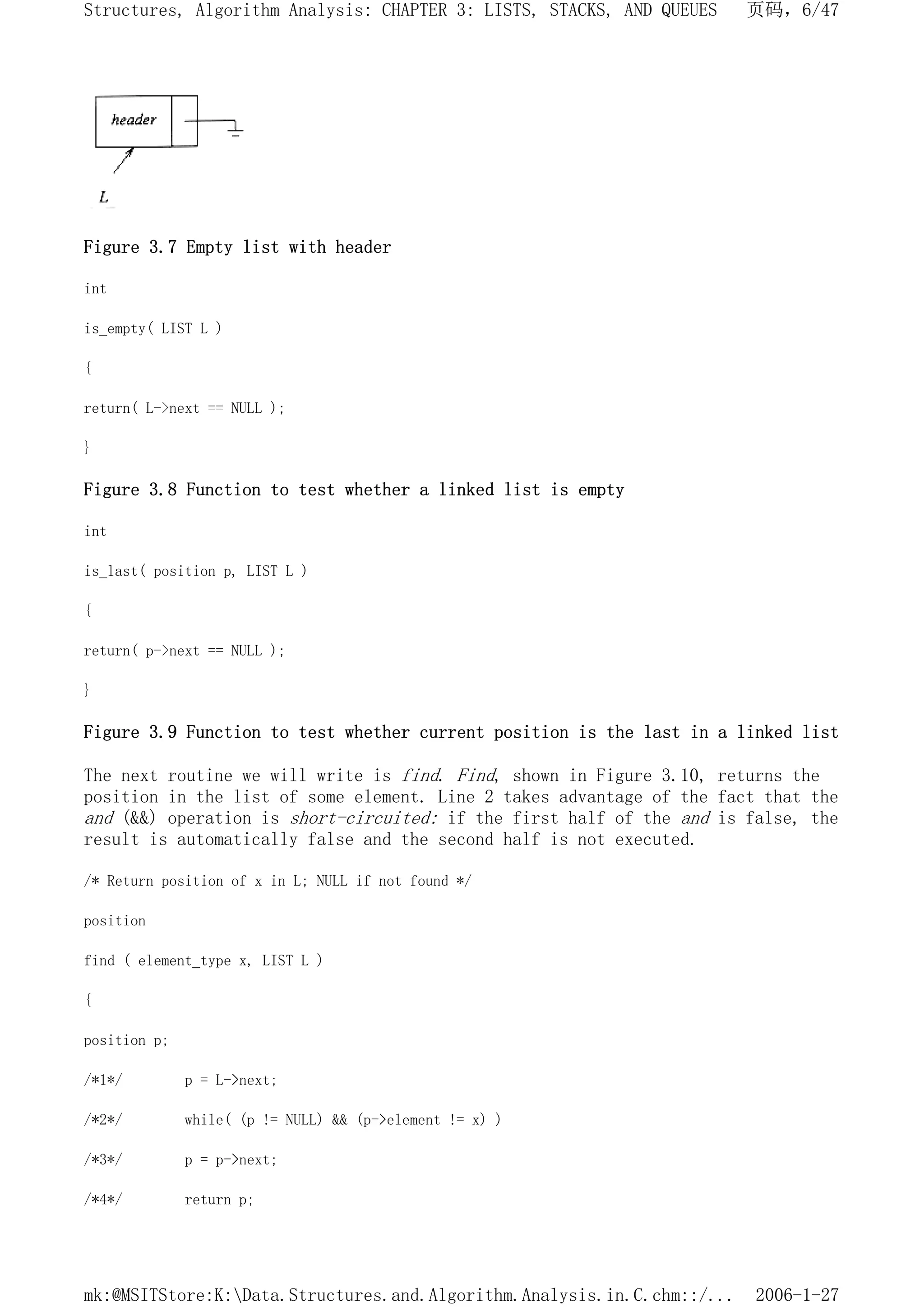 Structures, Algorithm Analysis: CHAPTER 3: LISTS, STACKS, AND QUEUES 页码，6/47

header

L

Figure 3.7 Empty list with header

int

is_empty( LIST L )

{

return( L->next == NULL );

}

Figure 3.8 Function to test whether a linked list is empty

int

is_last( position p, LIST L )

{

return( p->next == NULL );

}

Figure 3.9 Function to test whether current position is the last in a linked list

The next routine we will write is find. Find, shown in Figure 3.10, returns the position in the list of some element. Line 2 takes advantage of the fact that the and (&&) operation is short-circuited: if the first half of the and is false, the result is automatically false and the second half is not executed.

/* Return position of x in L; NULL if not found */

position

find ( element_type x, LIST L )

{

position p;

/*1*/ p = L->next;

/*2*/ while( (p != NULL) && (p->element != x) )

/*3*/ p = p->next;

/*4*/ return p;

mk:@MSITStore:K:\Data.Structures.and.Algorithm.Analysis.in.C.chm::/... 2006-1-27